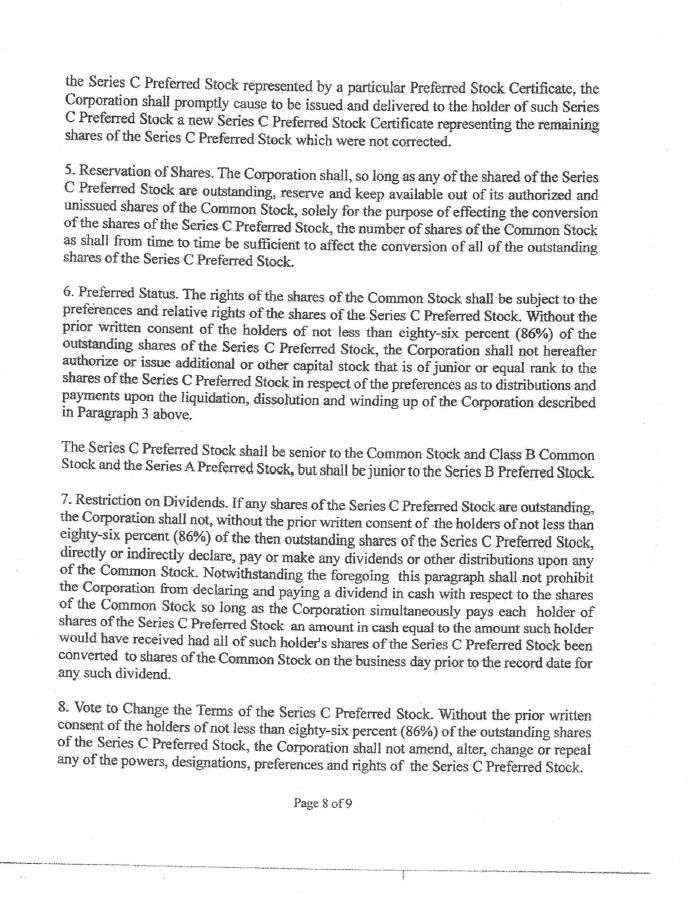 the Series C Preferred Stock represented by a particular Preferred Stock Certificate, the Corporation shall promptly cause to be issued and delivered to the holder of such Series C Preferred Stock a new Series C Preferred Stock Certificate representing the remaining shares of the Series C Preferred Stock which were not corrected.

5. Reservation of Shares. The Corporation shall, so long as any of the shared of the Series C Preferred Stock are outstanding, reserve and keep available out of its authorized and unissued shares of the Common Stock, solely for the purpose of effecting the conversion of the shares of the Series C Preferred Stock, the number of shares of the Common Stock as shall from time to time be sufficient to affect the conversion of all of the outstanding shares of the Series C Preferred Stock.

6. Preferred Status. The rights of the shares of the Common Stock shall be subject to the preferences and relative rights of the shares of the Series C Preferred Stock. Without the prior written consent of the holders of not less than eighty-six percent (86%) of the outstanding shares of the Series C Preferred Stock, the Corporation shall not hereafter authorize or issue additional or other capital stock that is of junior or equal rank to the shares of the Series C Preferred Stock in respect of the preferences as to distributions and payments upon the liquidation, dissolution and winding up of the Corporation described in Paragraph 3 above.

The Series C Preferred Stock shall be senior to the Common Stock and Class B Common Stock and the Series A Preferred Stock, but shall be junior to the Series B Preferred Stock.

7. Restriction on Dividends. If any shares of the Series C Preferred Stock are outstanding, the Corporation shall not, without the prior written consent of the holders of not less than eighty-six percent (86%) of the then outstanding shares of the Series C Preferred Stock, directly or indirectly declare, pay or make any dividends or other distributions upon any of the Common Stock. Notwithstanding the foregoing this paragraph shall not prohibit the Corporation from declaring and paying a dividend in cash with respect to the shares of the Common Stock so long as the Corporation simultaneously pays each holder of shares of the Series C Preferred Stock an amount in cash equal to the amount such holder would have received had all of such holder's shares of the Series C Preferred Stock been converted to shares of the Common Stock on the business day prior to the record date for any such dividend.

8. Vote to Change the Terms of the Series C Preferred Stock. Without the prior written consent of the holders of not less than eighty-six percent (86%) of the outstanding shares of the Series C Preferred Stock, the Corporation shall not amend, alter, change or repeal any of the powers, designations, preferences and rights of the Series C Preferred Stock.

Page 8 of 9